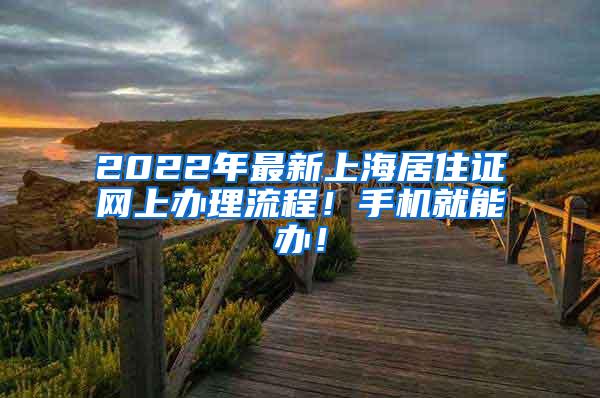 2022年最新上海居住证网上办理流程！手机就能办！